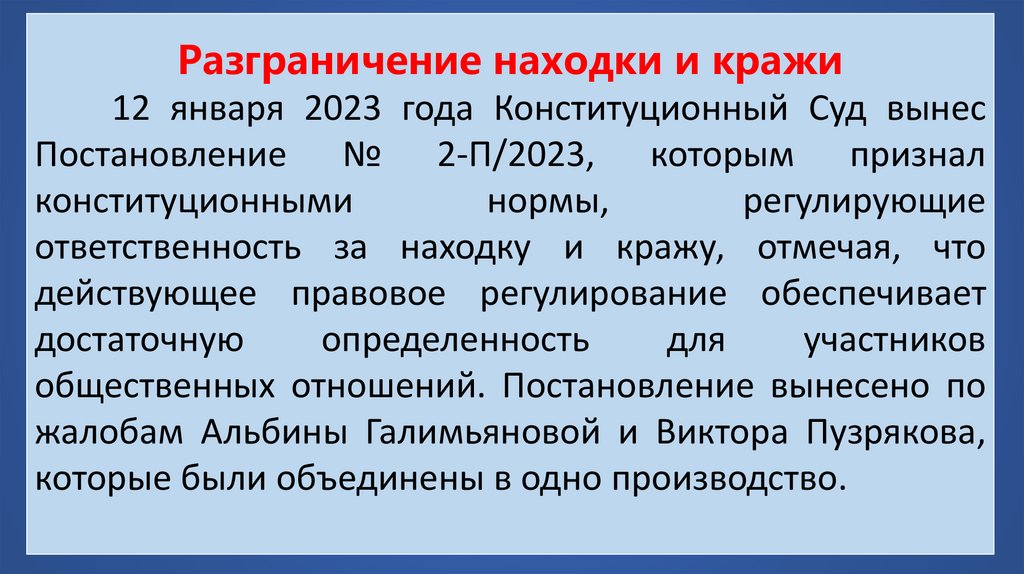 Разграничение находки и кражи

12 января 2023 года Конституционный Суд вынес Постановление № 2-П/2023, которым признал конституционными нормы, регулирующие ответственность за находку и кражу, отмечая, что действующее правовое регулирование обеспечивает достаточную определенность для участников общественных отношений. Постановление вынесено по жалобам Альбины Галимьяновой и Виктора Пузрякова, которые были объединены в одно производство.